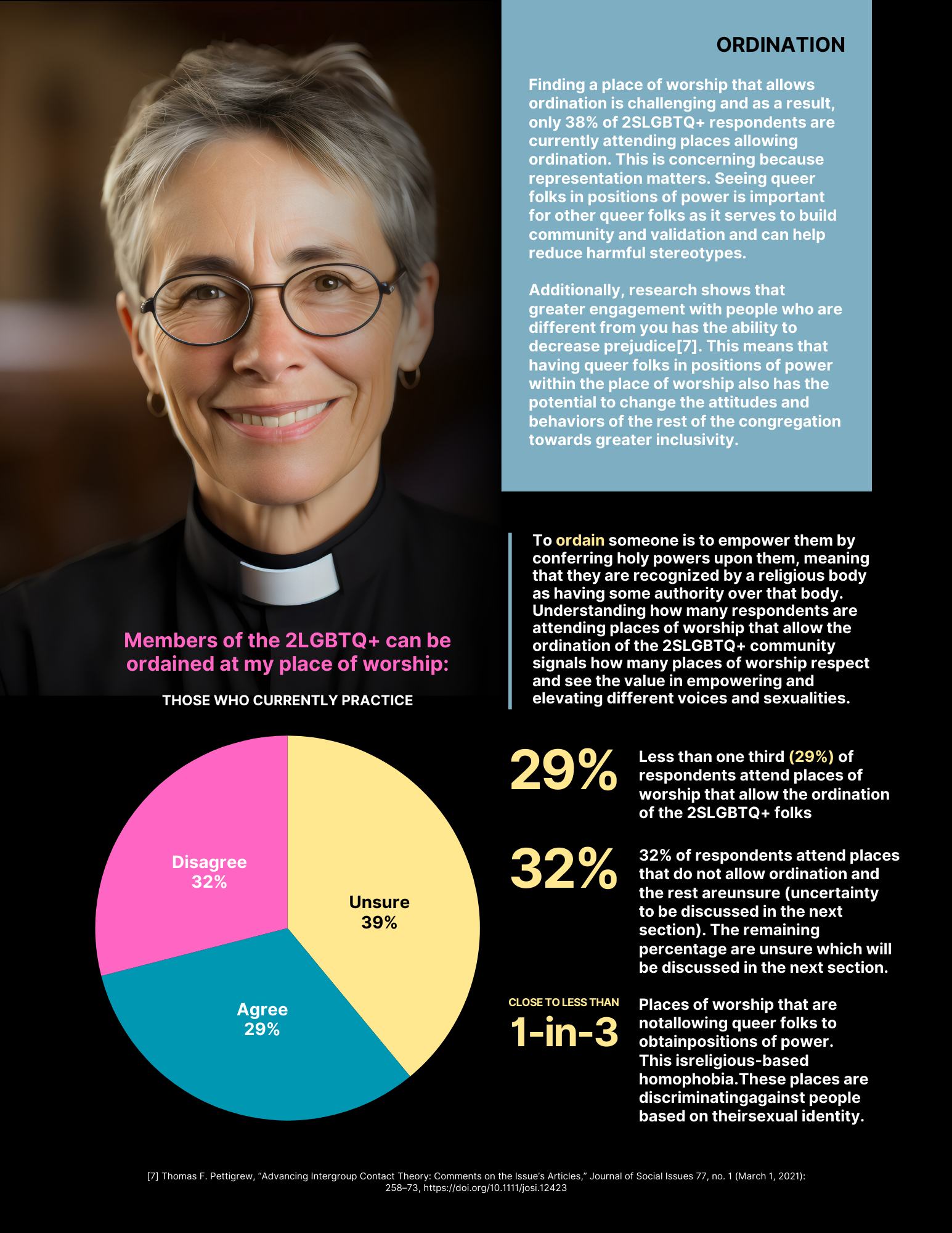 ORDINATION

Finding a place of worship that allows ordination is challenging and as a result, only 38% of 2SLGBTQ+ respondents are currently attending places allowing ordination. This is concerning because representation matters. Seeing queer folks in positions of power is important for other queer folks as it serves to build community and validation and can help reduce harmful stereotypes.

Additionally, research shows that greater engagement with people who are different from you has the ability to decrease prejudice[7]. This means that having queer folks in positions of power within the place of worship also has the potential to change the attitudes and behaviors of the rest of the congregation towards greater inclusivity.

To ordain someone is to empower them by conferring holy powers upon them, meaning that they are recognized by a religious body as having some authority over that body. Understanding how many respondents are attending places of worship that allow the ordination of the 2SLGBTQ+ community signals how many places of worship respect and see the value in empowering and elevating different voices and sexualities.

Members of the 2LGBTQ+ can be ordained at my place of worship:

THOSE WHO CURRENTLY PRACTICE

Disagree
32%

Unsure
39%

Agree
29%

29%

Less than one third (29%) of respondents attend places of worship that allow the ordination of the 2SLGBTQ+ folks

32%

32% of respondents attend places that do not allow ordination and the rest areunsure (uncertainty to be discussed in the next section). The remaining percentage are unsure which will be discussed in the next section.

CLOSE TO LESS THAN
1-in-3

Places of worship that are notallowing queer folks to obtainpositions of power. This isreligious-based homophobia.These places are discriminatingagainst people based on theirsexual identity.

[7] Thomas F. Pettigrew, "Advancing Intergroup Contact Theory: Comments on the Issue's Articles," Journal of Social Issues 77, no. 1 (March 1, 2021): 258–73, https://doi.org/10.1111/josi.12423